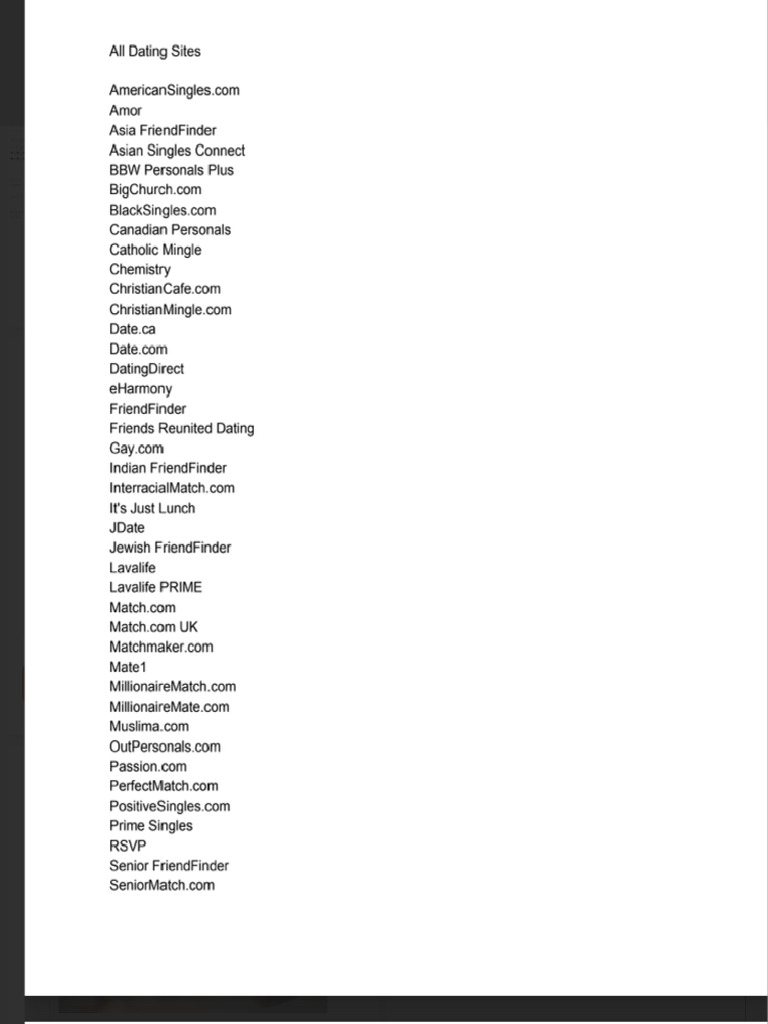 All Dating Sites

AmericanSingles.com
Amor
Asia FriendFinder
Asian Singles Connect
BBW Personals Plus
BigChurch.com
BlackSingles.com
Canadian Personals
Catholic Mingle
Chemistry
ChristianCafe.com
ChristianMingle.com
Date.ca
Date.com
DatingDirect
eHarmony
FriendFinder
Friends Reunited Dating
Gay.com
Indian FriendFinder
InterracialMatch.com
It's Just Lunch
JDate
Jewish FriendFinder
Lavalife
Lavalife PRIME
Match.com
Match.com UK
Matchmaker.com
Mate1
MillionaireMatch.com
MillionaireMate.com
Muslima.com
OutPersonals.com
Passion.com
PerfectMatch.com
PositiveSingles.com
Prime Singles
RSVP
Senior FriendFinder
SeniorMatch.com